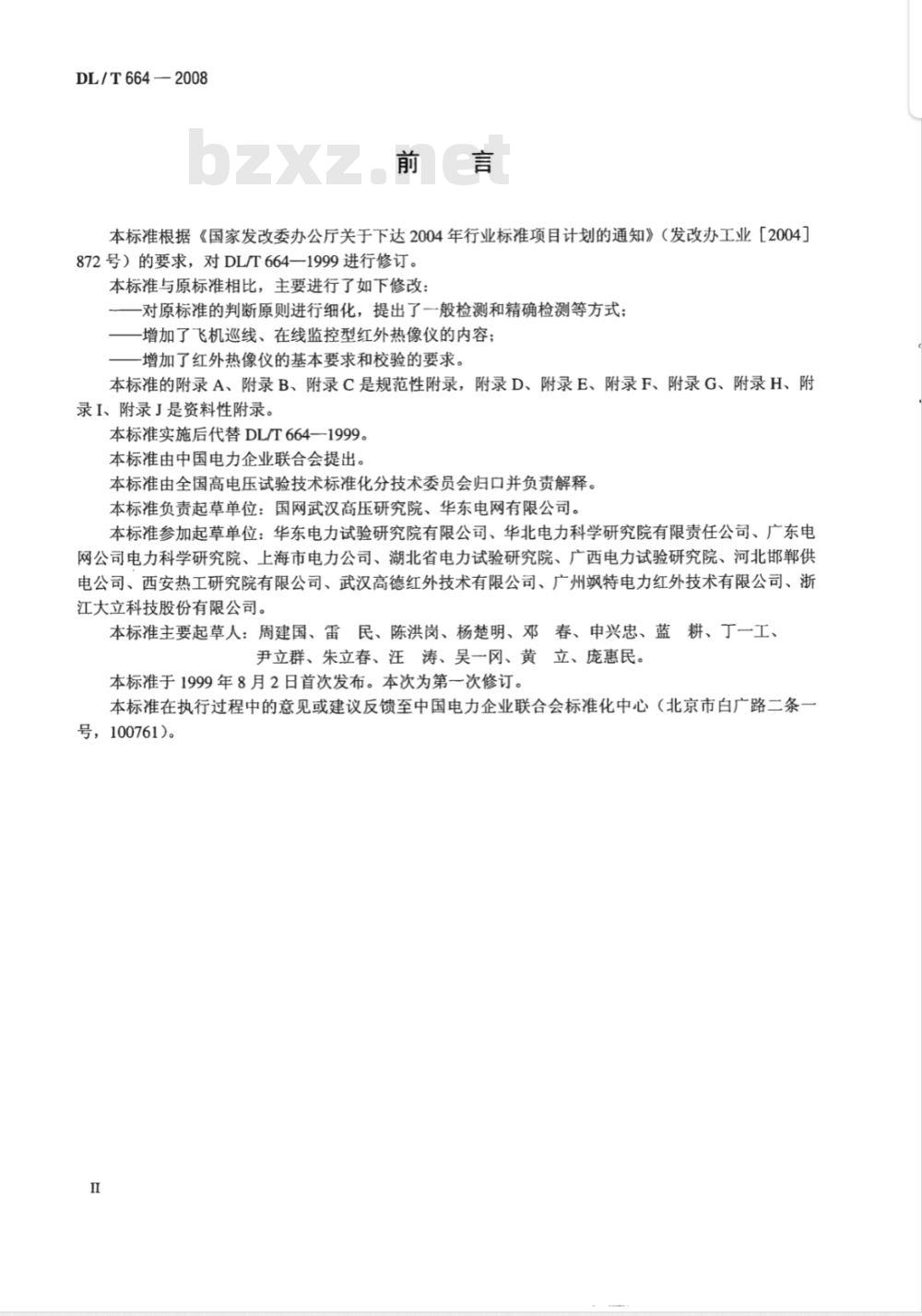 DL / T 664 — 2008

bzxz.net

前 言

本标准根据《国家发改委办公厅关于下达 2004 年行业标准项目计划的通知》（发改办工业［2004］872 号）的要求，对 DL/T 664—1999 进行修订。

本标准与原标准相比，主要进行了如下修改：

——对原标准的判断原则进行细化，提出了一般检测和精确检测等方式；

——增加了飞机巡线、在线监控型红外热像仪的内容；

——增加了红外热像仪的基本要求和校验的要求。

本标准的附录 A、附录 B、附录 C 是规范性附录，附录 D、附录 E、附录 F、附录 G、附录 H、附录 I、附录 J 是资料性附录。

本标准实施后代替 DL/T 664—1999。

本标准由中国电力企业联合会提出。

本标准由全国高电压试验技术标准化分技术委员会归口并负责解释。

本标准负责起草单位：国网武汉高压研究院、华东电网有限公司。

本标准参加起草单位：华东电力试验研究院有限公司、华北电力科学研究院有限责任公司、广东电网公司电力科学研究院、上海市电力公司、湖北省电力试验研究院、广西电力试验研究院、河北邯郸供电公司、西安热工研究院有限公司、武汉高德红外技术有限公司、广州飒特电力红外技术有限公司、浙江大立科技股份有限公司。

本标准主要起草人：周建国、雷 民、陈洪岗、杨楚明、邓 春、申兴忠、蓝 耕、丁一工、尹立群、朱立春、汪 涛、吴一冈、黄 立、庞惠民。

本标准于 1999 年 8 月 2 日首次发布。本次为第一次修订。

本标准在执行过程中的意见或建议反馈至中国电力企业联合会标准化中心（北京市白广路二条一号，100761）。

II